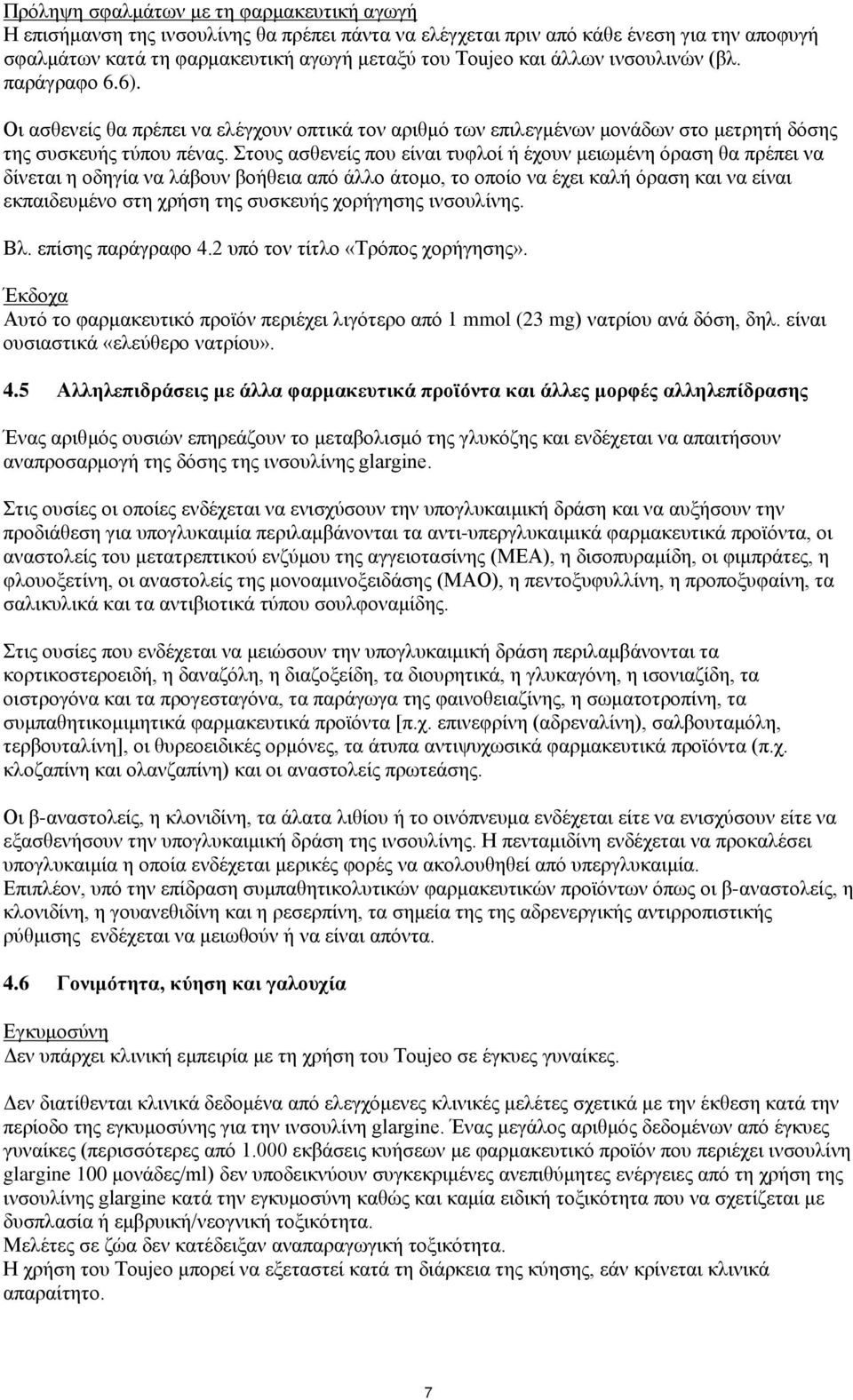 Πρόληψη σφαλμάτων με τη φαρμακευτική αγωγή
Η επισήμανση της ινσουλίνης θα πρέπει πάντα να ελέγχεται πριν από κάθε ένεση για την αποφυγή σφαλμάτων κατά τη φαρμακευτική αγωγή μεταξύ του Toujeo και άλλων ινσουλινών (βλ. παράγραφο 6.6).

Οι ασθενείς θα πρέπει να ελέγχουν οπτικά τον αριθμό των επιλεγμένων μονάδων στο μετρητή δόσης της συσκευής τύπου πένας. Στους ασθενείς που είναι τυφλοί ή έχουν μειωμένη όραση θα πρέπει να δίνεται η οδηγία να λάβουν βοήθεια από άλλο άτομο, το οποίο να έχει καλή όραση και να είναι εκπαιδευμένο στη χρήση της συσκευής χορήγησης ινσουλίνης.

Βλ. επίσης παράγραφο 4.2 υπό τον τίτλο «Τρόπος χορήγησης».

Έκδοχα
Αυτό το φαρμακευτικό προϊόν περιέχει λιγότερο από 1 mmol (23 mg) νατρίου ανά δόση, δηλ. είναι ουσιαστικά «ελεύθερο νατρίου».

4.5 Αλληλεπιδράσεις με άλλα φαρμακευτικά προϊόντα και άλλες μορφές αλληλεπίδρασης

Ένας αριθμός ουσιών επηρεάζουν το μεταβολισμό της γλυκόζης και ενδέχεται να απαιτήσουν αναπροσαρμογή της δόσης της ινσουλίνης glargine.

Στις ουσίες οι οποίες ενδέχεται να ενισχύσουν την υπογλυκαιμική δράση και να αυξήσουν την προδιάθεση για υπογλυκαιμία περιλαμβάνονται τα αντι-υπεργλυκαιμικά φαρμακευτικά προϊόντα, οι αναστολείς του μετατρεπτικού ενζύμου της αγγειοτασίνης (ΜΕΑ), η δισοπυραμίδη, οι φιμπράτες, η φλουοξετίνη, οι αναστολείς της μονοαμινοξειδάσης (ΜΑΟ), η πεντοξυφυλλίνη, η προποξυφαίνη, τα σαλικυλικά και τα αντιβιοτικά τύπου σουλφοναμίδης.

Στις ουσίες που ενδέχεται να μειώσουν την υπογλυκαιμική δράση περιλαμβάνονται τα κορτικοστεροειδή, η δαναζόλη, η διαζοξείδη, τα διουρητικά, η γλυκαγόνη, η ισονιαζίδη, τα οιστρογόνα και τα προγεσταγόνα, τα παράγωγα της φαινοθειαζίνης, η σωματοτροπίνη, τα συμπαθητικομιμητικά φαρμακευτικά προϊόντα [π.χ. επινεφρίνη (αδρεναλίνη), σαλβουταμόλη, τερβουταλίνη], οι θυρεοειδικές ορμόνες, τα άτυπα αντιψυχωσικά φαρμακευτικά προϊόντα (π.χ. κλοζαπίνη και ολανζαπίνη) και οι αναστολείς πρωτεάσης.

Οι β-αναστολείς, η κλονιδίνη, τα άλατα λιθίου ή το οινόπνευμα ενδέχεται είτε να ενισχύσουν είτε να εξασθενήσουν την υπογλυκαιμική δράση της ινσουλίνης. Η πενταμιδίνη ενδέχεται να προκαλέσει υπογλυκαιμία η οποία ενδέχεται μερικές φορές να ακολουθηθεί από υπεργλυκαιμία.
Επιπλέον, υπό την επίδραση συμπαθητικολυτικών φαρμακευτικών προϊόντων όπως οι β-αναστολείς, η κλονιδίνη, η γουανεθιδίνη και η ρεσερπίνη, τα σημεία της αδρενεργικής αντιρροπιστικής ρύθμισης ενδέχεται να μειωθούν ή να είναι απόντα.

4.6 Γονιμότητα, κύηση και γαλουχία

Εγκυμοσύνη
Δεν υπάρχει κλινική εμπειρία με τη χρήση του Toujeo σε έγκυες γυναίκες.

Δεν διατίθενται κλινικά δεδομένα από ελεγχόμενες κλινικές μελέτες σχετικά με την έκθεση κατά την περίοδο της εγκυμοσύνης για την ινσουλίνη glargine. Ένας μεγάλος αριθμός δεδομένων από έγκυες γυναίκες (περισσότερες από 1.000 εκβάσεις κυήσεων με φαρμακευτικό προϊόν που περιέχει ινσουλίνη glargine 100 μονάδες/ml) δεν υποδεικνύουν συγκεκριμένες ανεπιθύμητες ενέργειες από τη χρήση της ινσουλίνης glargine κατά την εγκυμοσύνη καθώς και καμία ειδική τοξικότητα που να σχετίζεται με δυσπλασία ή εμβρυική/νεογνική τοξικότητα.
Μελέτες σε ζώα δεν κατέδειξαν αναπαραγωγική τοξικότητα.
Η χρήση του Toujeo μπορεί να εξεταστεί κατά τη διάρκεια της κύησης, εάν κρίνεται κλινικά απαραίτητο.

7